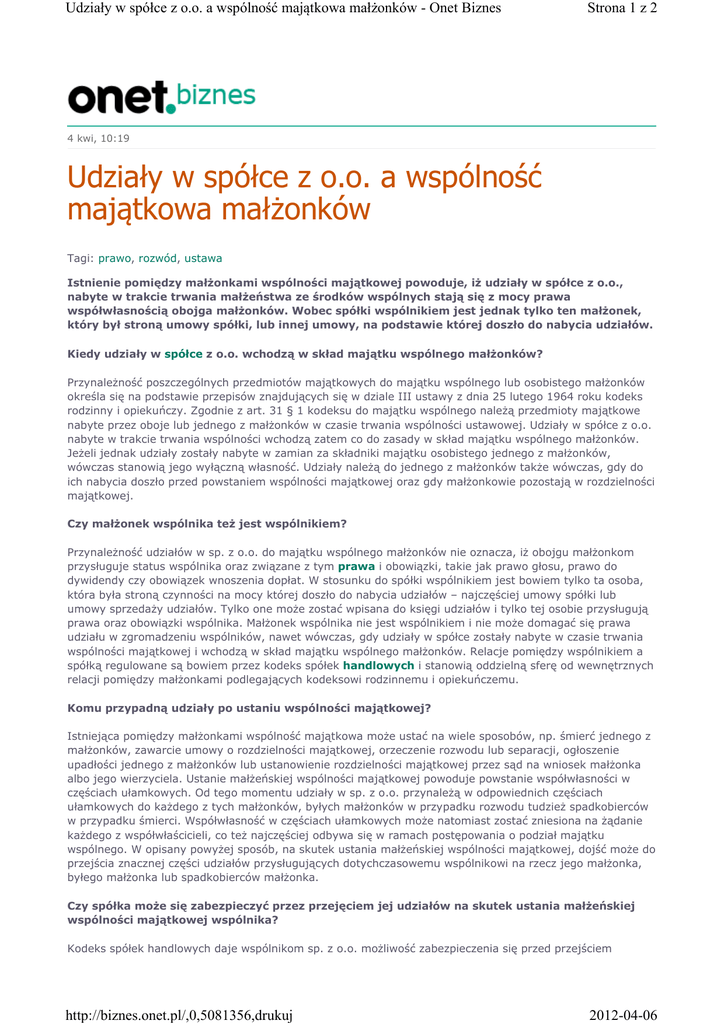 Udziały w spółce z o.o. a wspólność majątkowa małżonków - Onet Biznes

Strona 1 z 2

onet.biznes

4 kwi, 10:19

Udziały w spółce z o.o. a wspólność majątkowa małżonków

Tagi: prawo, rozwód, ustawa

Istnienie pomiędzy małżonkami wspólności majątkowej powoduje, iż udziały w spółce z o.o., nabyte w trakcie trwania małżeństwa ze środków wspólnych stają się z mocy prawa współwłasnością obojga małżonków. Wobec spółki wspólnikiem jest jednak tylko ten małżonek, który był stroną umowy spółki, lub innej umowy, na podstawie której doszło do nabycia udziałów.

Kiedy udziały w spółce z o.o. wchodzą w skład majątku wspólnego małżonków?

Przynależność poszczególnych przedmiotów majątkowych do majątku wspólnego lub osobistego małżonków określa się na podstawie przepisów znajdujących się w dziale III ustawy z dnia 25 lutego 1964 roku kodeks rodzinny i opiekuńczy. Zgodnie z art. 31 § 1 kodeksu do majątku wspólnego należą przedmioty majątkowe nabyte przez oboje lub jednego z małżonków w czasie trwania wspólności ustawowej. Udziały w spółce z o.o. nabyte w trakcie trwania wspólności wchodzą zatem co do zasady w skład majątku wspólnego małżonków. Jeżeli jednak udziały zostały nabyte w zamian za składniki majątku osobistego jednego z małżonków, wówczas stanowią jego wyłączną własność. Udziały należą do jednego z małżonków także wówczas, gdy do ich nabycia doszło przed powstaniem wspólności majątkowej oraz gdy małżonkowie pozostają w rozdzielności majątkowej.

Czy małżonek wspólnika też jest wspólnikiem?

Przynależność udziałów w sp. z o.o. do majątku wspólnego małżonków nie oznacza, iż obojgu małżonkom przysługuje status wspólnika oraz związane z tym prawa i obowiązki, takie jak prawo głosu, prawo do dywidendy czy obowiązek wnoszenia dopłat. W stosunku do spółki wspólnikiem jest bowiem tylko ta osoba, która była stroną czynności na mocy której doszło do nabycia udziałów – najczęściej umowy spółki lub umowy sprzedaży udziałów. Tylko one może zostać wpisana do księgi udziałów i tylko tej osobie przysługują prawa oraz obowiązki wspólnika. Małżonek wspólnika nie jest wspólnikiem i nie może domagać się prawa udziału w zgromadzeniu wspólników, nawet wówczas, gdy udziały w spółce zostały nabyte w czasie trwania wspólności majątkowej i wchodzą w skład majątku wspólnego małżonków. Relacje pomiędzy wspólnikiem a spółką regulowane są bowiem przez kodeks spółek handlowych i stanowią oddzielną sferę od wewnętrznych relacji pomiędzy małżonkami podlegających kodeksowi rodzinnemu i opiekuńczemu.

Komu przypadną udziały po ustaniu wspólności majątkowej?

Istniejąca pomiędzy małżonkami wspólność majątkowa może ustać na wiele sposobów, np. śmierć jednego z małżonków, zawarcie umowy o rozdzielności majątkowej, orzeczenie rozwodu lub separacji, ogłoszenie upadłości jednego z małżonków lub ustanowienie rozdzielności majątkowej przez sąd na wniosek małżonka albo jego wierzyciela. Ustanie małżeńskiej wspólności majątkowej powoduje powstanie współwłasności w częściach ułamkowych. Od tego momentu udziały w sp. z o.o. przynależą w odpowiednich częściach ułamkowych do każdego z tych małżonków, byłych małżonków w przypadku rozwodu tudzież spadkobierców w przypadku śmierci. Współwłasność w częściach ułamkowych może natomiast zostać zniesiona na żądanie każdego z współwłaścicieli, co też najczęściej odbywa się w ramach postępowania o podział majątku wspólnego. W opisany powyżej sposób, na skutek ustania małżeńskiej wspólności majątkowej, dojść może do przejścia znacznej części udziałów przysługujących dotychczasowemu wspólnikowi na rzecz jego małżonka, byłego małżonka lub spadkobierców małżonka.

Czy spółka może się zabezpieczyć przez przejęciem jej udziałów na skutek ustania małżeńskiej wspólności majątkowej wspólnika?

Kodeks spółek handlowych daje wspólnikom sp. z o.o. możliwość zabezpieczenia się przed przejściem

http://biznes.onet.pl/,0,5081356,drukuj

2012-04-06